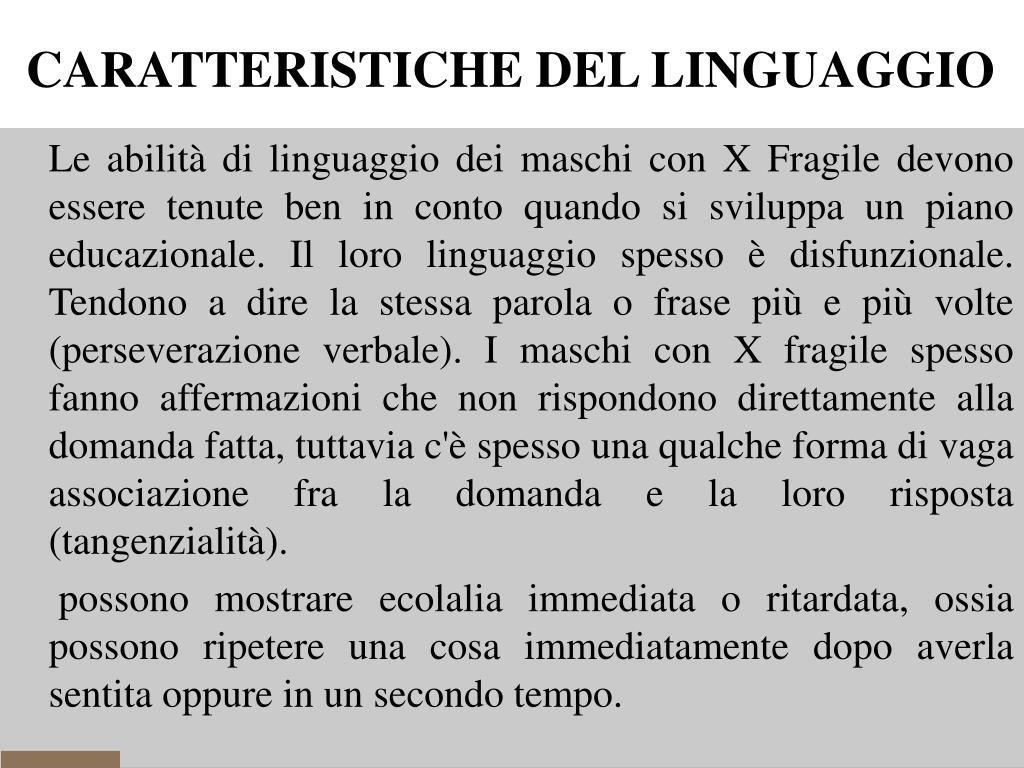 CARATTERISTICHE DEL LINGUAGGIO

Le abilità di linguaggio dei maschi con X Fragile devono essere tenute ben in conto quando si sviluppa un piano educazionale. Il loro linguaggio spesso è disfunzionale. Tendono a dire la stessa parola o frase più e più volte (perseverazione verbale). I maschi con X fragile spesso fanno affermazioni che non rispondono direttamente alla domanda fatta, tuttavia c'è spesso una qualche forma di vaga associazione fra la domanda e la loro risposta (tangenzialità).

possono mostrare ecolalia immediata o ritardata, ossia possono ripetere una cosa immediatamente dopo averla sentita oppure in un secondo tempo.